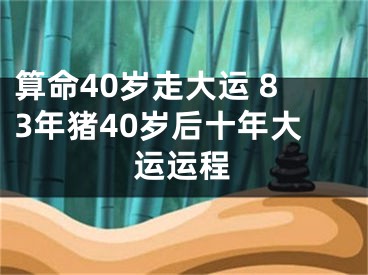 算命40岁走大运 83年猪40岁后十年大运运程